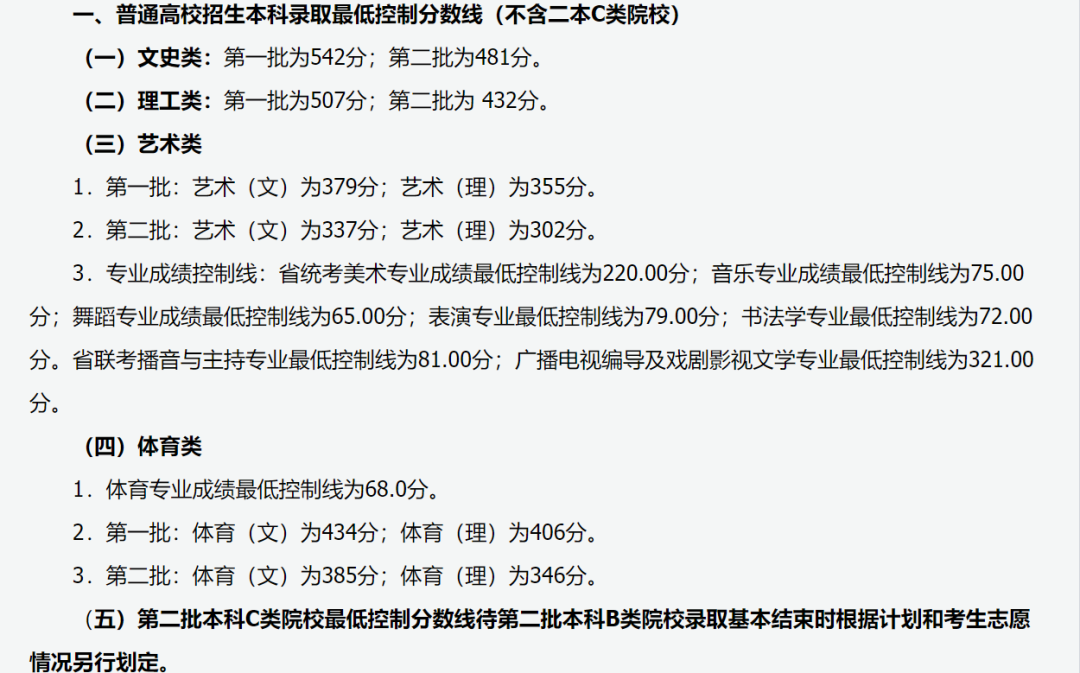 一、普通高校招生本科录取最低控制分数线（不含二本C类院校）

（一）文史类：第一批为542分；第二批为481分。

（二）理工类：第一批为507分；第二批为 432分。

（三）艺术类

1．第一批：艺术（文）为379分；艺术（理）为355分。

2．第二批：艺术（文）为337分；艺术（理）为302分。

3．专业成绩控制线：省统考美术专业成绩最低控制线为220.00分；音乐专业成绩最低控制线为75.00分；舞蹈专业成绩最低控制线为65.00分；表演专业最低控制线为79.00分；书法学专业最低控制线为72.00分。省联考播音与主持专业最低控制线为81.00分；广播电视编导及戏剧影视文学专业最低控制线为321.00分。

（四）体育类

1．体育专业成绩最低控制线为68.0分。

2．第一批：体育（文）为434分；体育（理）为406分。

3．第二批：体育（文）为385分；体育（理）为346分。

（五）第二批本科C类院校最低控制分数线待第二批本科B类院校录取基本结束时根据计划和考生志愿情况另行划定。